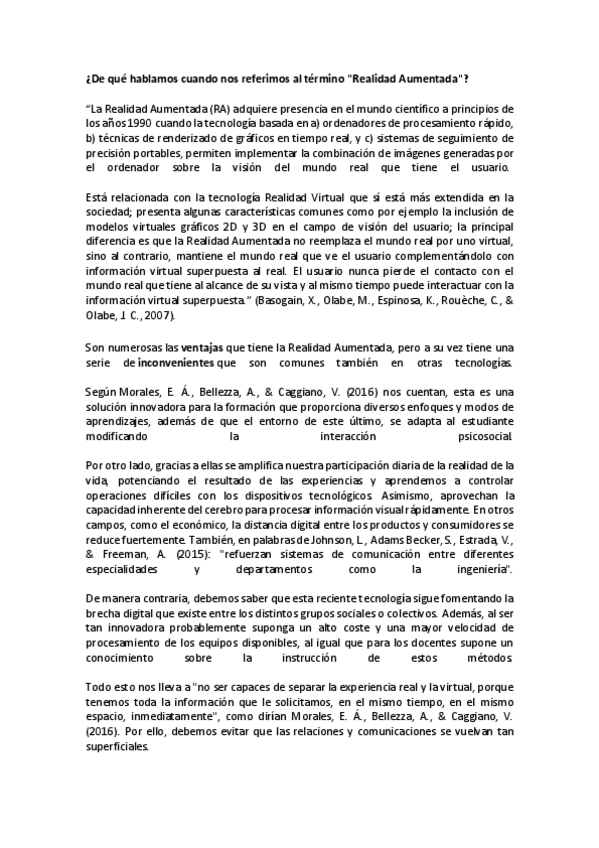 ¿De qué hablamos cuando nos referimos al término "Realidad Aumentada"?

"La Realidad Aumentada (RA) adquiere presencia en el mundo científico a principios de los años 1990 cuando la tecnología basada en a) ordenadores de procesamiento rápido, b) técnicas de renderizado de gráficos en tiempo real, y c) sistemas de seguimiento de precisión portables, permiten implementar la combinación de imágenes generadas por el ordenador sobre la visión del mundo real que tiene el usuario.

Está relacionada con la tecnología Realidad Virtual que sí está más extendida en la sociedad; presenta algunas características comunes como por ejemplo la inclusión de modelos virtuales gráficos 2D y 3D en el campo de visión del usuario; la principal diferencia es que la Realidad Aumentada no reemplaza el mundo real por uno virtual, sino al contrario, mantiene el mundo real que ve el usuario complementándolo con información virtual superpuesta al real. El usuario nunca pierde el contacto con el mundo real que tiene al alcance de su vista y al mismo tiempo puede interactuar con la información virtual superpuesta." (Basogain, X., Olabe, M., Espinosa, K., Rouèche, C., & Olabe, J. C., 2007).

Son numerosas las ventajas que tiene la Realidad Aumentada, pero a su vez tiene una serie de inconvenientes que son comunes también en otras tecnologías.

Según Morales, E. Á., Bellezza, A., & Caggiano, V. (2016) nos cuentan, esta es una solución innovadora para la formación que proporciona diversos enfoques y modos de aprendizajes, además de que el entorno de este último, se adapta al estudiante modificando la interacción psicosocial.

Por otro lado, gracias a ellas se amplifica nuestra participación diaria de la realidad de la vida, potenciando el resultado de las experiencias y aprendemos a controlar operaciones difíciles con los dispositivos tecnológicos. Asimismo, aprovechan la capacidad inherente del cerebro para procesar información visual rápidamente. En otros campos, como el económico, la distancia digital entre los productos y consumidores se reduce fuertemente. También, en palabras de Johnson, L., Adams Becker, S., Estrada, V., & Freeman, A. (2015): "refuerzan sistemas de comunicación entre diferentes especialidades y departamentos como la ingeniería".

De manera contraria, debemos saber que esta reciente tecnología sigue fomentando la brecha digital que existe entre los distintos grupos sociales o colectivos. Además, al ser tan innovadora probablemente suponga un alto coste y una mayor velocidad de procesamiento de los equipos disponibles, al igual que para los docentes supone un conocimiento sobre la instrucción de estos métodos.

Todo esto nos lleva a "no ser capaces de separar la experiencia real y la virtual, porque tenemos toda la información que le solicitamos, en el mismo tiempo, en el mismo espacio, inmediatamente", como dirían Morales, E. Á., Bellezza, A., & Caggiano, V. (2016). Por ello, debemos evitar que las relaciones y comunicaciones se vuelvan tan superficiales.